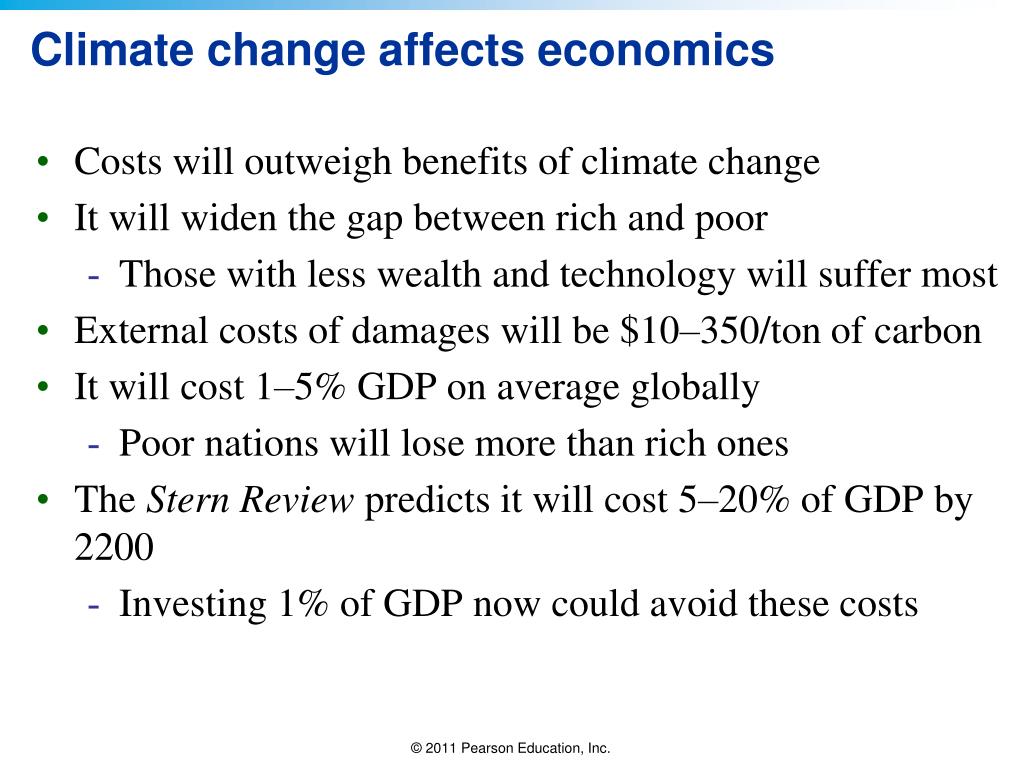 Climate change affects economics

• Costs will outweigh benefits of climate change
• It will widen the gap between rich and poor
- Those with less wealth and technology will suffer most
• External costs of damages will be \$10–350/ton of carbon
• It will cost 1–5% GDP on average globally
- Poor nations will lose more than rich ones
• The Stern Review predicts it will cost 5–20% of GDP by 2200
- Investing 1% of GDP now could avoid these costs

© 2011 Pearson Education, Inc.